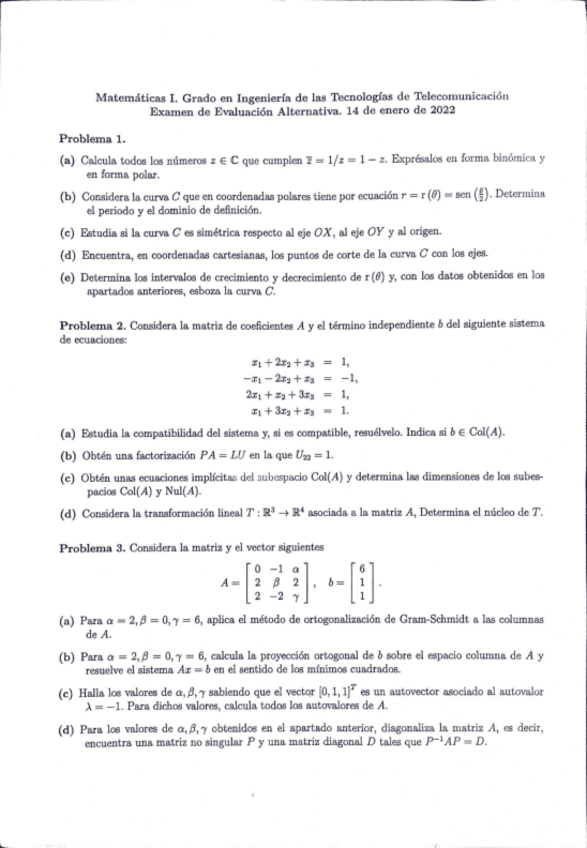 Matemáticas I. Grado en Ingeniería de las Tecnologías de Telecomunicación
Examen de Evaluación Alternativa. 14 de enero de 2022

Problema 1.

(a) Calcula todos los números $z \in \mathbb{C}$ que cumplen $\overline{z} = 1/z = 1 - z$. Exprésalos en forma binómica y en forma polar.

(b) Considera la curva $C$ que en coordenadas polares tiene por ecuación $r = r(\theta) = \text{sen}\left(\frac{\theta}{2}\right)$. Determina el periodo y el dominio de definición.

(c) Estudia si la curva $C$ es simétrica respecto al eje $OX$, al eje $OY$ y al origen.

(d) Encuentra, en coordenadas cartesianas, los puntos de corte de la curva $C$ con los ejes.

(e) Determina los intervalos de crecimiento y decrecimiento de $r(\theta)$ y, con los datos obtenidos en los apartados anteriores, esboza la curva $C$.

Problema 2. Considera la matriz de coeficientes $A$ y el término independiente $b$ del siguiente sistema de ecuaciones:

$x_1 + 2x_2 + x_3 = 1,$
$-x_1 - 2x_2 + x_3 = -1,$
$2x_1 + x_2 + 3x_3 = 1,$
$x_1 + 3x_2 + x_3 = 1.$

(a) Estudia la compatibilidad del sistema y, si es compatible, resuélvelo. Indica si $b \in \text{Col}(A)$.

(b) Obtén una factorización $PA = LU$ en la que $U_{22} = 1$.

(c) Obtén unas ecuaciones implícitas del subespacio $\text{Col}(A)$ y determina las dimensiones de los subespacios $\text{Col}(A)$ y $\text{Nul}(A)$.

(d) Considera la transformación lineal $T : \mathbb{R}^3 \to \mathbb{R}^4$ asociada a la matriz $A$, Determina el núcleo de $T$.

Problema 3. Considera la matriz y el vector siguientes

$A = \begin{bmatrix} 0 & -1 & \alpha \\ 2 & \beta & 2 \\ 2 & -2 & \gamma \end{bmatrix}, \quad b = \begin{bmatrix} 6 \\ 1 \\ 1 \end{bmatrix}.$

(a) Para $\alpha = 2, \beta = 0, \gamma = 6$, aplica el método de ortogonalización de Gram-Schmidt a las columnas de $A$.

(b) Para $\alpha = 2, \beta = 0, \gamma = 6$, calcula la proyección ortogonal de $b$ sobre el espacio columna de $A$ y resuelve el sistema $Ax = b$ en el sentido de los mínimos cuadrados.

(c) Halla los valores de $\alpha, \beta, \gamma$ sabiendo que el vector $[0, 1, 1]^T$ es un autovector asociado al autovalor $\lambda = -1$. Para dichos valores, calcula todos los autovalores de $A$.

(d) Para los valores de $\alpha, \beta, \gamma$ obtenidos en el apartado anterior, diagonaliza la matriz $A$, es decir, encuentra una matriz no singular $P$ y una matriz diagonal $D$ tales que $P^{-1}AP = D$.